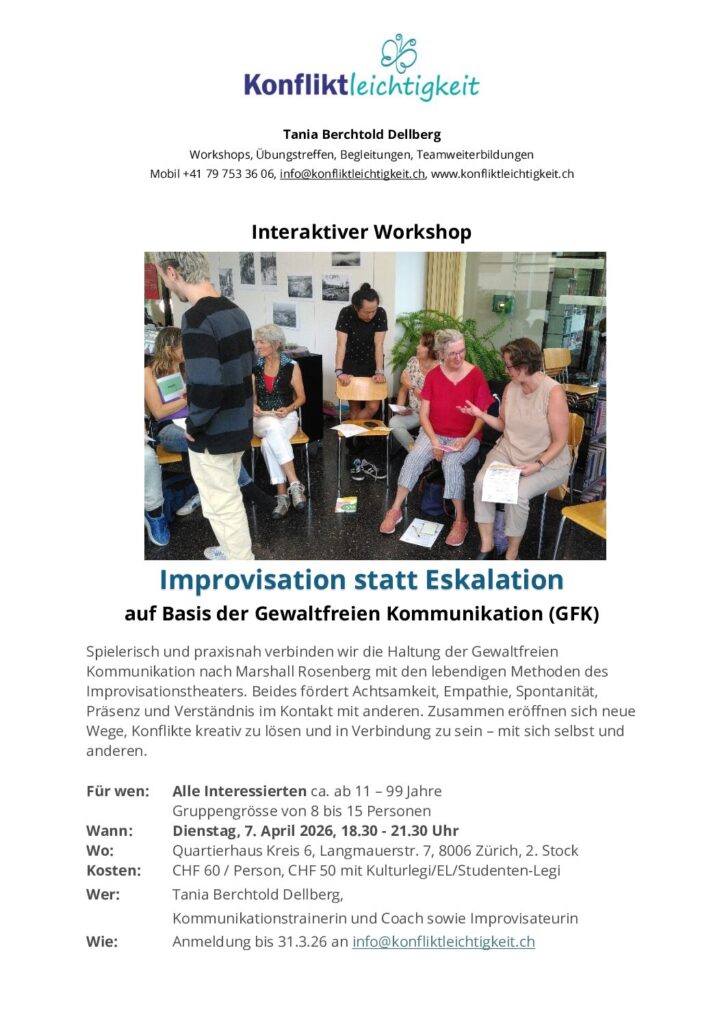 Konfliktleichtigkeit

Tania Berchtold Dellberg
Workshops, Übungstreffen, Begleitungen, Teamweiterbildungen
Mobil +41 79 753 36 06, info@konfliktleichtigkeit.ch, www.konfliktleichtigkeit.ch

Interaktiver Workshop

Improvisation statt Eskalation
auf Basis der Gewaltfreien Kommunikation (GFK)

Spielerisch und praxisnah verbinden wir die Haltung der Gewaltfreien Kommunikation nach Marshall Rosenberg mit den lebendigen Methoden des Improvisationstheaters. Beides fördert Achtsamkeit, Empathie, Spontanität, Präsenz und Verständnis im Kontakt mit anderen. Zusammen eröffnen sich neue Wege, Konflikte kreativ zu lösen und in Verbindung zu sein – mit sich selbst und anderen.

Für wen: Alle Interessierten ca. ab 11 – 99 Jahre
Gruppengrösse von 8 bis 15 Personen
Wann: Dienstag, 7. April 2026, 18.30 - 21.30 Uhr
Wo: Quartierhaus Kreis 6, Langmauerstr. 7, 8006 Zürich, 2. Stock
Kosten: CHF 60 / Person, CHF 50 mit Kulturlegi/EL/Studenten-Legi
Wer: Tania Berchtold Dellberg,
Kommunikationstrainerin und Coach sowie Improvisateurin
Wie: Anmeldung bis 31.3.26 an info@konfliktleichtigkeit.ch